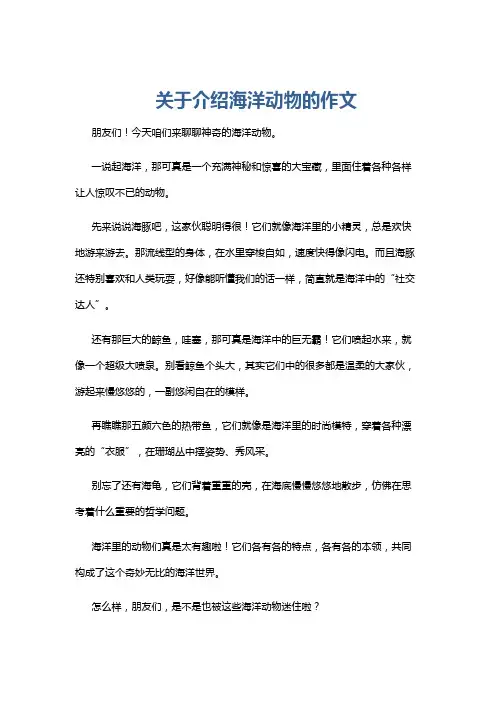 关于介绍海洋动物的作文

朋友们！今天咱们来聊聊神奇的海洋动物。

一说起海洋，那可真是一个充满神秘和惊喜的大宝藏，里面住着各种各样让人惊叹不已的动物。

先来说说海豚吧，这家伙聪明得很！它们就像海洋里的小精灵，总是欢快地游来游去。那流线型的身体，在水里穿梭自如，速度快得像闪电。而且海豚还特别喜欢和人类玩耍，好像能听懂我们的话一样，简直就是海洋中的“社交达人”。

还有那巨大的鲸鱼，哇塞，那可真是海洋中的巨无霸！它们喷起水来，就像一个超级大喷泉。别看鲸鱼个头大，其实它们中的很多都是温柔的大家伙，游起来慢悠悠的，一副悠闲自在的模样。

再瞧瞧那五颜六色的热带鱼，它们就像是海洋里的时尚模特，穿着各种漂亮的“衣服”，在珊瑚丛中摆姿势、秀风采。

别忘了还有海龟，它们背着重重的壳，在海底慢慢悠悠地散步，仿佛在思考着什么重要的哲学问题。

海洋里的动物们真是太有趣啦！它们各有各的特点，各有各的本领，共同构成了这个奇妙无比的海洋世界。

怎么样，朋友们，是不是也被这些海洋动物迷住啦？